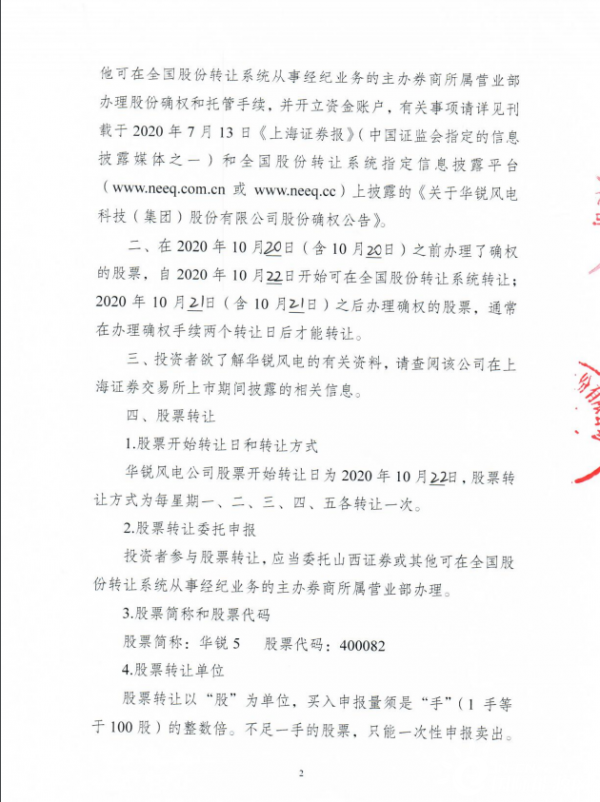 他可在全国股份转让系统从事经纪业务的主办券商所属营业部办理股份确权和托管手续，并开立资金账户，有关事项请详见刊载于 2020 年 7 月 13 日《上海证券报》（中国证监会指定的信息披露媒体之一）和全国股份转让系统指定信息披露平台（www.neeq.com.cn 或 www.neeq.cc）上披露的《关于华锐风电科技（集团）股份有限公司股份确权公告》。

二、在 2020 年 10 月20日（含 10 月20日）之前办理了确权的股票，自 2020 年 10 月22日开始可在全国股份转让系统转让；2020 年 10 月21日（含 10 月21日）之后办理确权的股票，通常在办理确权手续两个转让日后才能转让。

三、投资者欲了解华锐风电的有关资料，请查阅该公司在上海证券交易所上市期间披露的相关信息。

四、股票转让

1.股票开始转让日和转让方式

华锐风电公司股票开始转让日为 2020 年 10 月22日，股票转让方式为每星期一、二、三、四、五各转让一次。

2.股票转让委托申报

投资者参与股票转让，应当委托山西证券或其他可在全国股份转让系统从事经纪业务的主办券商所属营业部办理。

3.股票简称和股票代码

股票简称：华锐 5　　股票代码：400082

4.股票转让单位

股票转让以“股”为单位，买入申报量须是“手”（1 手等于 100 股）的整数倍。不足一手的股票，只能一次性申报卖出。

2